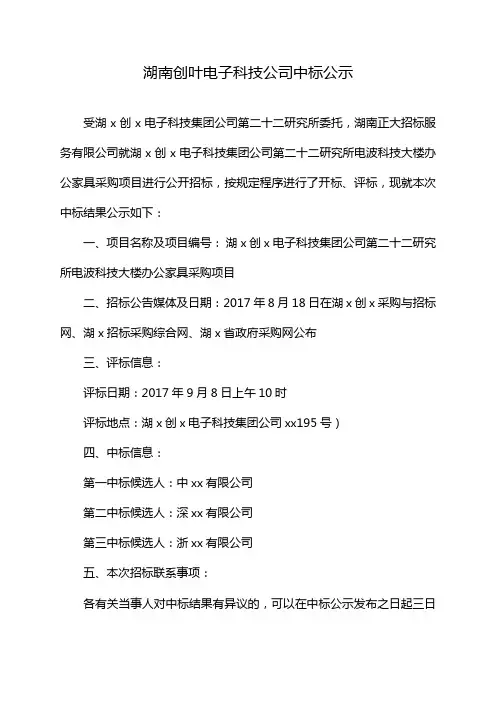 湖南创叶电子科技公司中标公示

受湖 x 创 x 电子科技集团公司第二十二研究所委托，湖南正大招标服务有限公司就湖 x 创 x 电子科技集团公司第二十二研究所电波科技大楼办公家具采购项目进行公开招标，按规定程序进行了开标、评标，现就本次中标结果公示如下：

一、项目名称及项目编号：湖 x 创 x 电子科技集团公司第二十二研究所电波科技大楼办公家具采购项目

二、招标公告媒体及日期：2017 年 8 月 18 日在湖 x 创 x 采购与招标网、湖 x 招标采购综合网、湖 x 省政府采购网公布

三、评标信息：

评标日期：2017 年 9 月 8 日上午 10 时

评标地点：湖 x 创 x 电子科技集团公司 xx195 号）

四、中标信息：

第一中标候选人：中 xx 有限公司

第二中标候选人：深 xx 有限公司

第三中标候选人：浙 xx 有限公司

五、本次招标联系事项：

各有关当事人对中标结果有异议的，可以在中标公示发布之日起三日